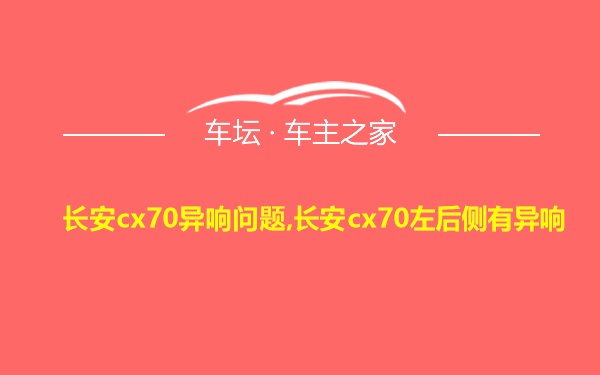 车坛 · 车主之家

长安cx70异响问题,长安cx70左后侧有异响